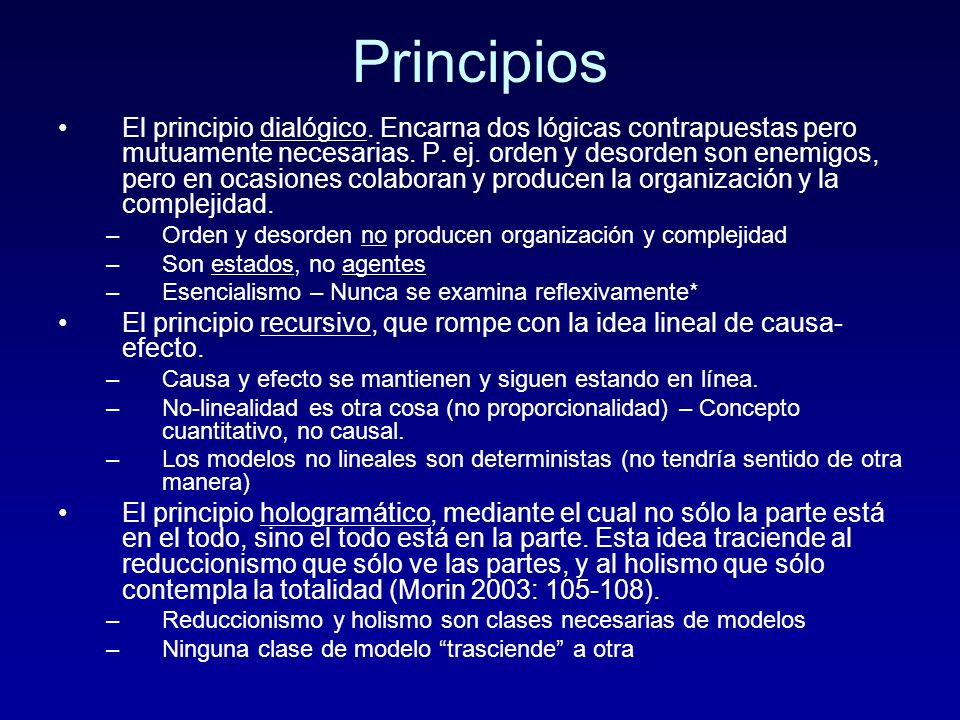 Principios

• El principio dialógico. Encarna dos lógicas contrapuestas pero mutuamente necesarias. P. ej. orden y desorden son enemigos, pero en ocasiones colaboran y producen la organización y la complejidad.
– Orden y desorden no producen organización y complejidad
– Son estados, no agentes
– Esencialismo – Nunca se examina reflexivamente*

• El principio recursivo, que rompe con la idea lineal de causa-efecto.
– Causa y efecto se mantienen y siguen estando en línea.
– No-linealidad es otra cosa (no proporcionalidad) – Concepto cuantitativo, no causal.
– Los modelos no lineales son deterministas (no tendría sentido de otra manera)

• El principio hologramático, mediante el cual no sólo la parte está en el todo, sino el todo está en la parte. Esta idea traciende al reduccionismo que sólo ve las partes, y al holismo que sólo contempla la totalidad (Morin 2003: 105-108).
– Reduccionismo y holismo son clases necesarias de modelos
– Ninguna clase de modelo “trasciende” a otra